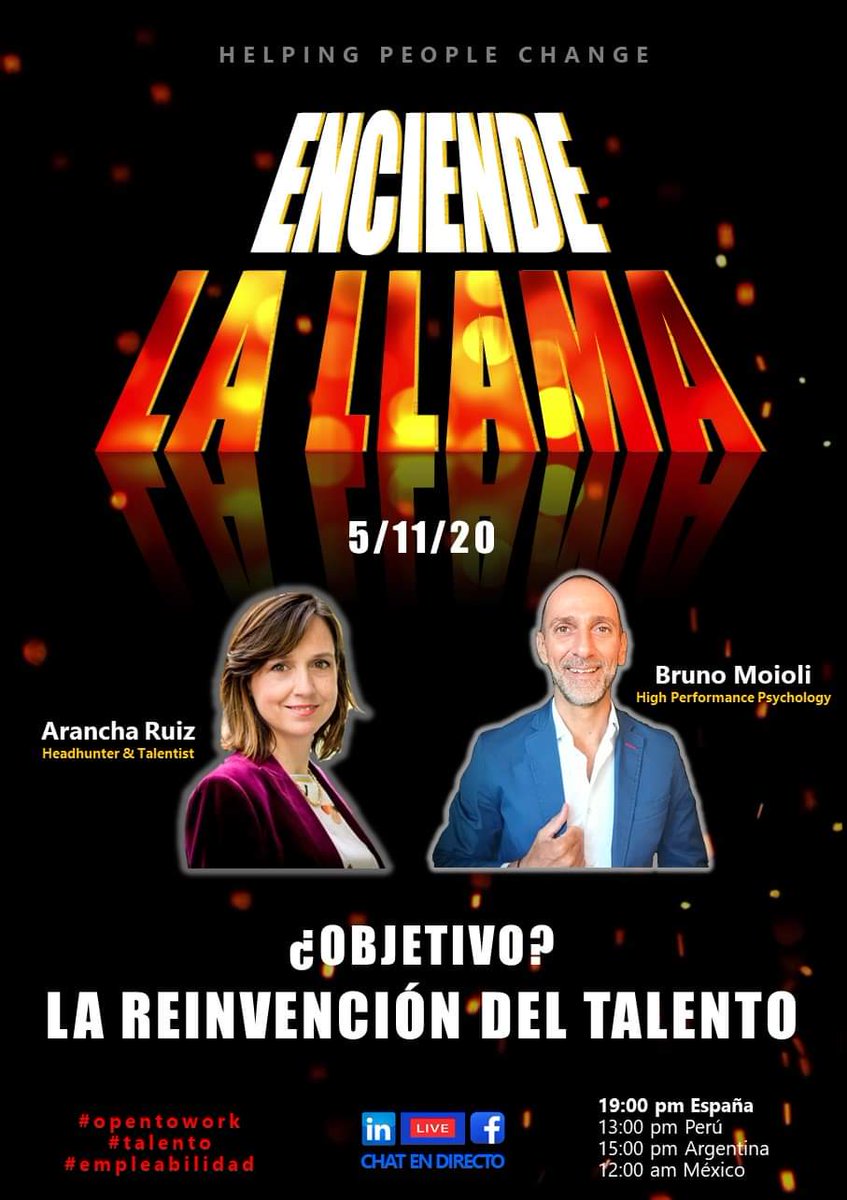 HELPING PEOPLE CHANGE

ENCIENDE
LA LLAMA

5/11/20

Arancha Ruiz
Headhunter & Talentist

Bruno Moioli
High Performance Psychology

¿OBJETIVO?
LA REINVENCIÓN DEL TALENTO

#opentowork
#talento
#empleabilidad

in LIVE f
CHAT EN DIRECTO

19:00 pm España
13:00 pm Perú
15:00 pm Argentina
12:00 am México